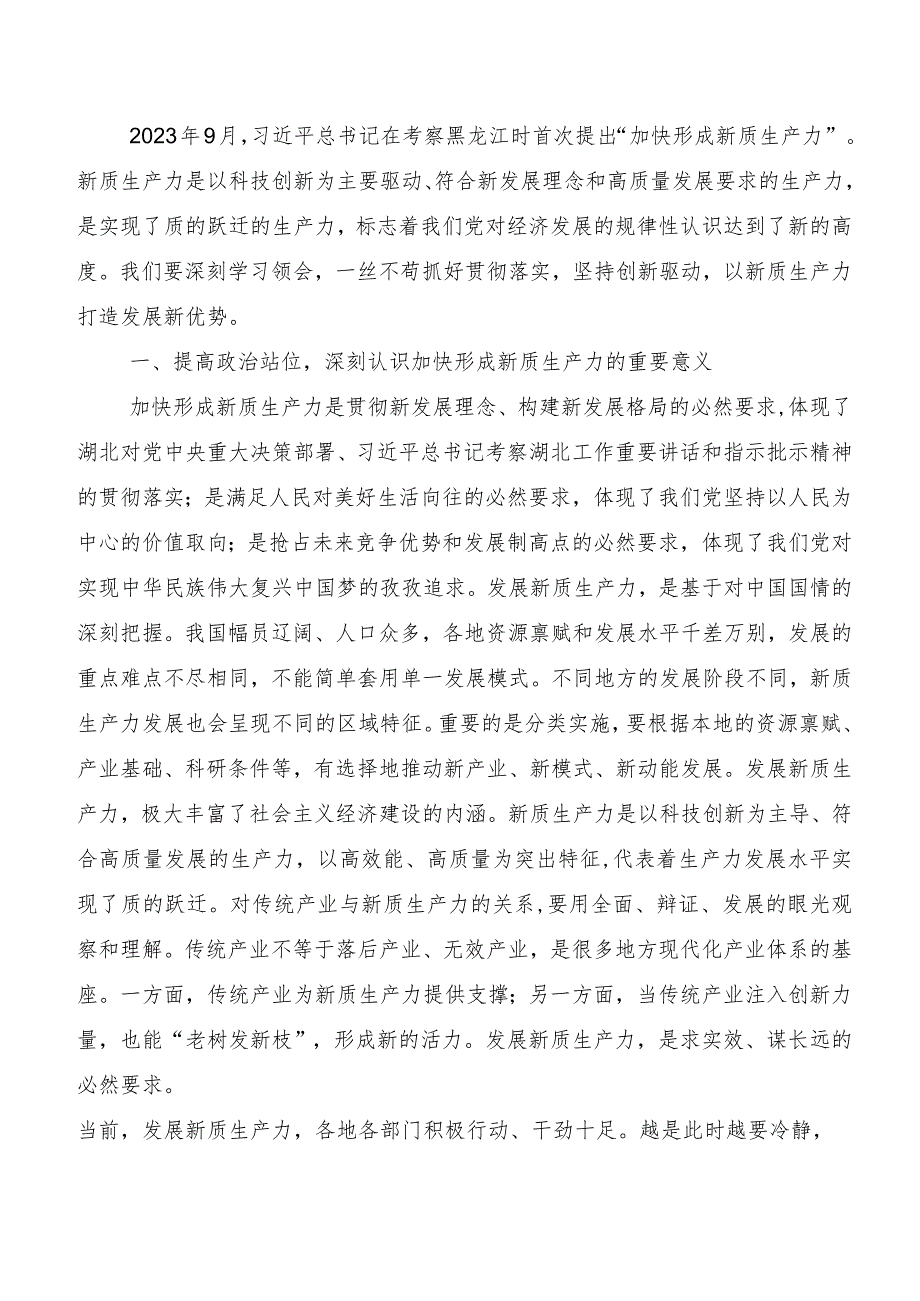 2023年9月，习近平总书记在考察黑龙江时首次提出“加快形成新质生产力”。新质生产力是以科技创新为主要驱动、符合新发展理念和高质量发展要求的生产力，是实现了质的跃迁的生产力，标志着我们党对经济发展的规律性认识达到了新的高度。我们要深刻学习领会，一丝不苟抓好贯彻落实，坚持创新驱动，以新质生产力打造发展新优势。

一、提高政治站位，深刻认识加快形成新质生产力的重要意义

加快形成新质生产力是贯彻新发展理念、构建新发展格局的必然要求，体现了湖北对党中央重大决策部署、习近平总书记考察湖北工作重要讲话和指示批示精神的贯彻落实；是满足人民对美好生活向往的必然要求，体现了我们党坚持以人民为中心的价值取向；是抢占未来竞争优势和发展制高点的必然要求，体现了我们党对实现中华民族伟大复兴中国梦的孜孜追求。发展新质生产力，是基于对中国国情的深刻把握。我国幅员辽阔、人口众多，各地资源禀赋和发展水平千差万别，发展的重点难点不尽相同，不能简单套用单一发展模式。不同地方的发展阶段不同，新质生产力发展也会呈现不同的区域特征。重要的是分类实施，要根据本地的资源禀赋、产业基础、科研条件等，有选择地推动新产业、新模式、新动能发展。发展新质生产力，极大丰富了社会主义经济建设的内涵。新质生产力是以科技创新为主导、符合高质量发展的生产力，以高效能、高质量为突出特征，代表着生产力发展水平实现了质的跃迁。对传统产业与新质生产力的关系，要用全面、辩证、发展的眼光观察和理解。传统产业不等于落后产业、无效产业，是很多地方现代化产业体系的基座。一方面，传统产业为新质生产力提供支撑；另一方面，当传统产业注入创新力量，也能“老树发新枝”，形成新的活力。发展新质生产力，是求实效、谋长远的必然要求。

当前，发展新质生产力，各地各部门积极行动、干劲十足。越是此时越要冷静，